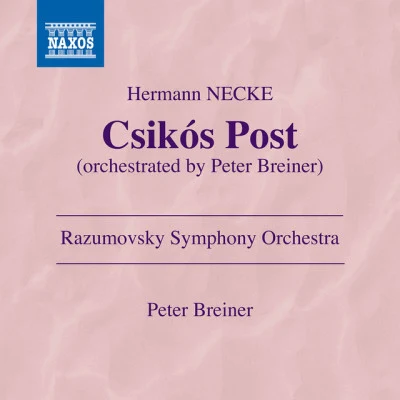 NAXOS

Hermann NECKE

Csikós Post

(orchestrated by Peter Breiner)

Razumovsky Symphony Orchestra

Peter Breiner